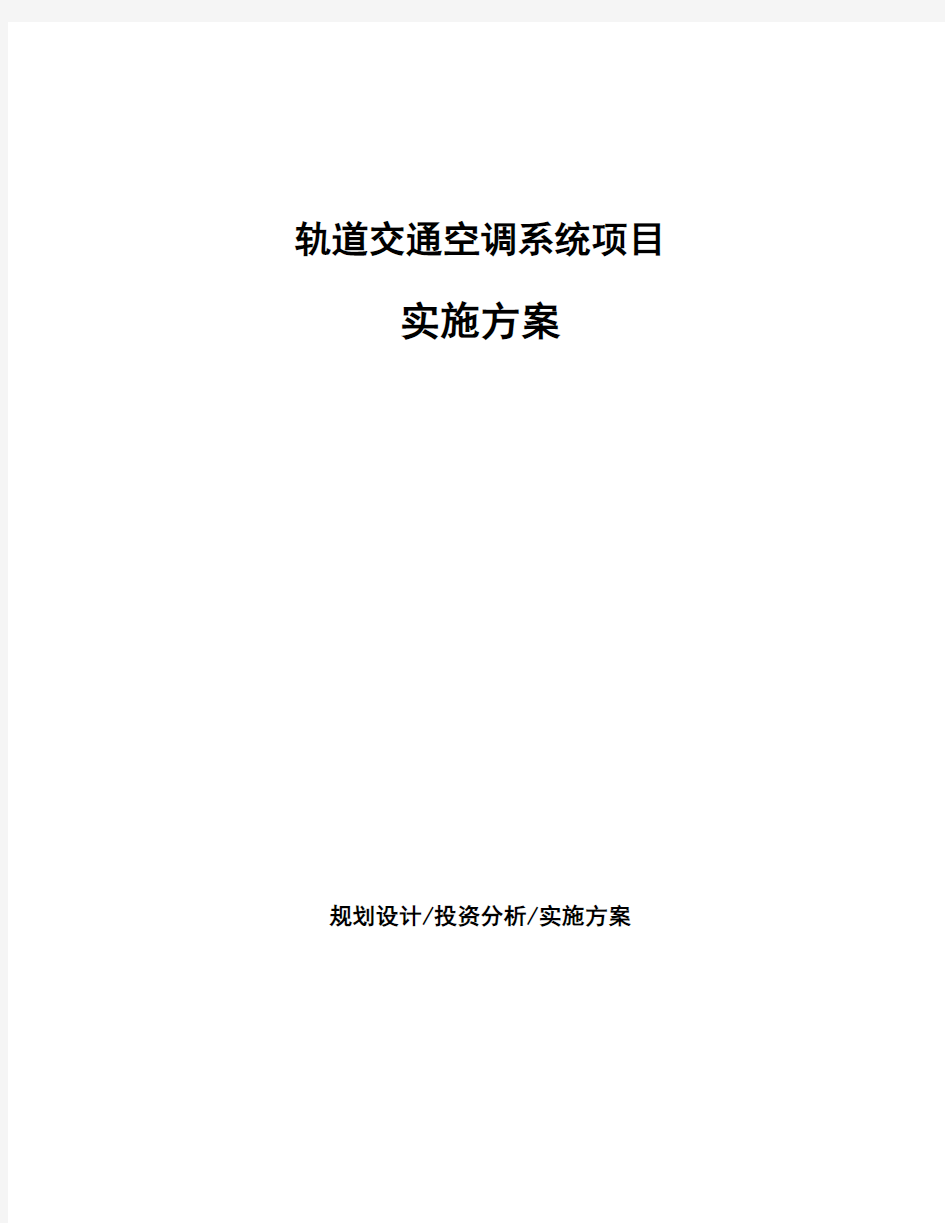 轨道交通空调系统项目

实施方案

规划设计/投资分析/实施方案